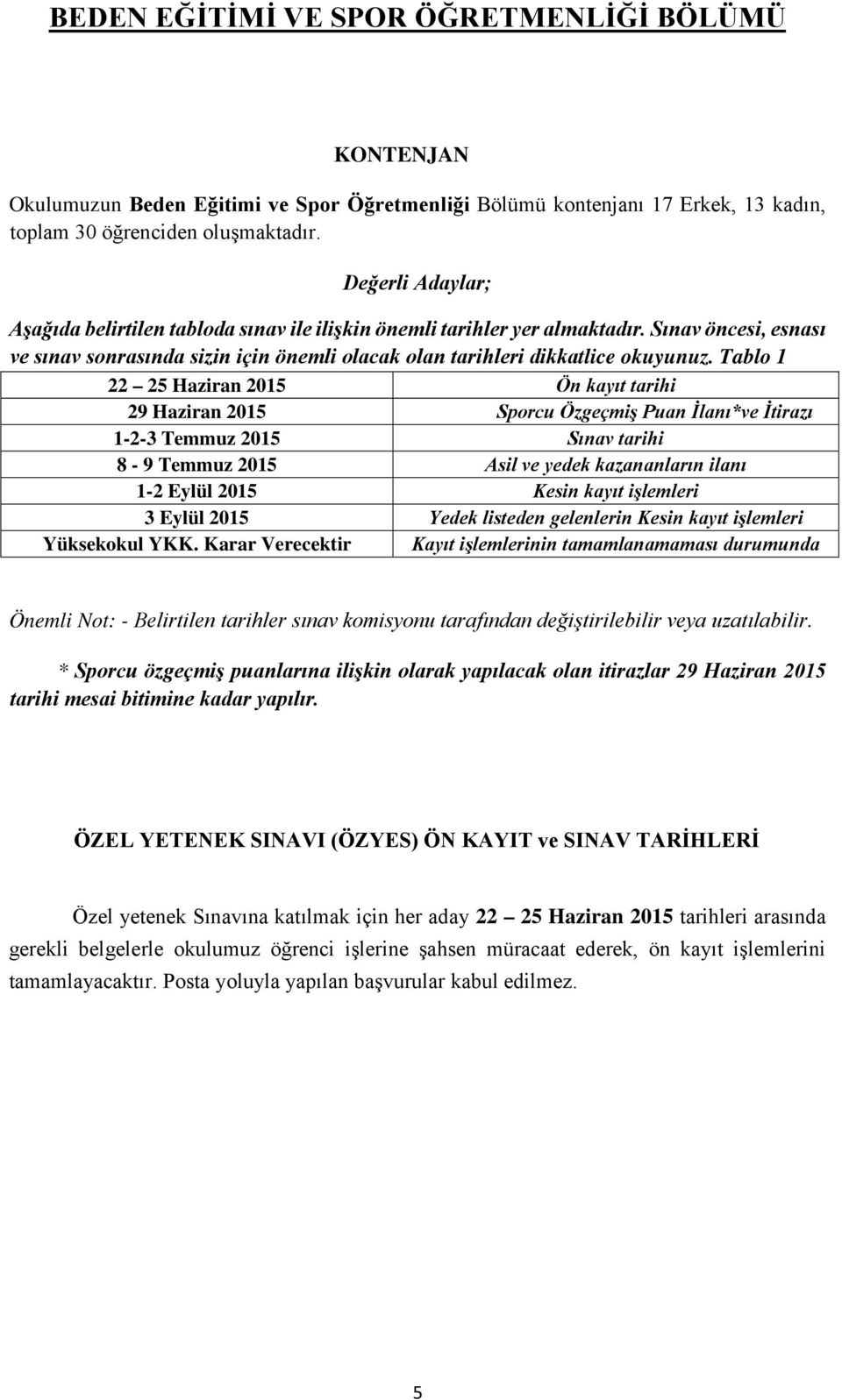 BEDEN EĞİTİMİ VE SPOR ÖĞRETMENLİĞİ BÖLÜMÜ

KONTENJAN

Okulumuzun Beden Eğitimi ve Spor Öğretmenliği Bölümü kontenjanı 17 Erkek, 13 kadın, toplam 30 öğrenciden oluşmaktadır.

Değerli Adaylar;

Aşağıda belirtilen tabloda sınav ile ilişkin önemli tarihler yer almaktadır. Sınav öncesi, esnası ve sınav sonrasında sizin için önemli olacak olan tarihleri dikkatlice okuyunuz. Tablo 1

| 22 – 25 Haziran 2015 | Ön kayıt tarihi |
|---|---|
| 29 Haziran 2015 | Sporcu Özgeçmiş Puan İlanı*ve İtirazı |
| 1-2-3 Temmuz 2015 | Sınav tarihi |
| 8 - 9 Temmuz 2015 | Asil ve yedek kazananların ilanı |
| 1-2 Eylül 2015 | Kesin kayıt işlemleri |
| 3 Eylül 2015 | Yedek listeden gelenlerin Kesin kayıt işlemleri |
| Yüksekokul YKK. Karar Verecektir | Kayıt işlemlerinin tamamlanamaması durumunda |

Önemli Not: - Belirtilen tarihler sınav komisyonu tarafından değiştirilebilir veya uzatılabilir.

* Sporcu özgeçmiş puanlarına ilişkin olarak yapılacak olan itirazlar 29 Haziran 2015 tarihi mesai bitimine kadar yapılır.

ÖZEL YETENEK SINAVI (ÖZYES) ÖN KAYIT ve SINAV TARİHLERİ

Özel yetenek Sınavına katılmak için her aday 22 – 25 Haziran 2015 tarihleri arasında gerekli belgelerle okulumuz öğrenci işlerine şahsen müracaat ederek, ön kayıt işlemlerini tamamlayacaktır. Posta yoluyla yapılan başvurular kabul edilmez.

5